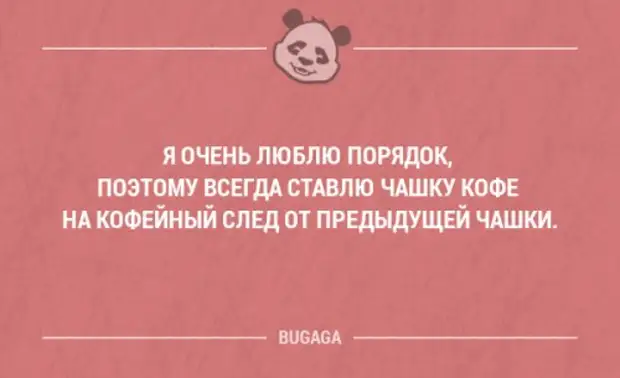 Я ОЧЕНЬ ЛЮБЛЮ ПОРЯДОК, ПОЭТОМУ ВСЕГДА СТАВЛЮ ЧАШКУ КОФЕ НА КОФЕЙНЫЙ СЛЕД ОТ ПРЕДЫДУЩЕЙ ЧАШКИ.

BUGAGA